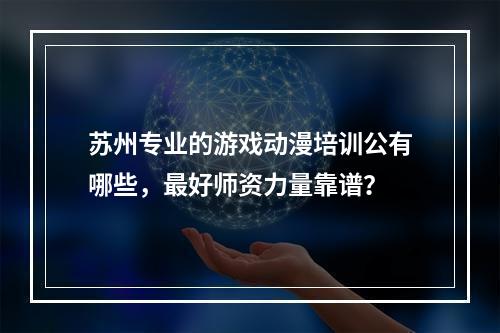 苏州专业的游戏动漫培训公有哪些，最好师资力量靠谱?